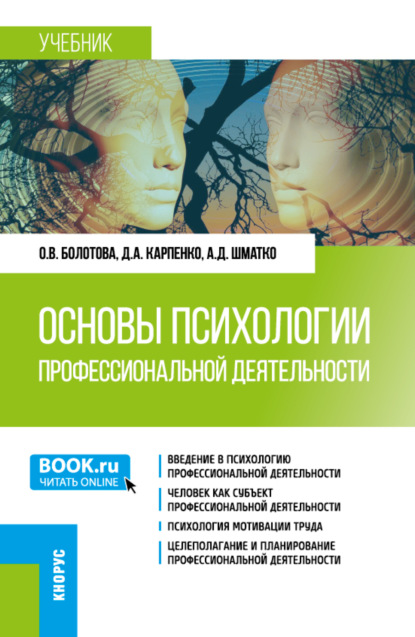 УЧЕБНИК

О.В. БОЛОТОВА, Д.А. КАРПЕНКО, А.Д. ШМАТКО

ОСНОВЫ ПСИХОЛОГИИ ПРОФЕССИОНАЛЬНОЙ ДЕЯТЕЛЬНОСТИ

BOOK.ru
ЧИТАТЬ ONLINE

ВВЕДЕНИЕ В ПСИХОЛОГИЮ ПРОФЕССИОНАЛЬНОЙ ДЕЯТЕЛЬНОСТИ

ЧЕЛОВЕК КАК СУБЪЕКТ ПРОФЕССИОНАЛЬНОЙ ДЕЯТЕЛЬНОСТИ

ПСИХОЛОГИЯ МОТИВАЦИИ ТРУДА

ЦЕЛЕПОЛАГАНИЕ И ПЛАНИРОВАНИЕ ПРОФЕССИОНАЛЬНОЙ ДЕЯТЕЛЬНОСТИ

КНОРУС